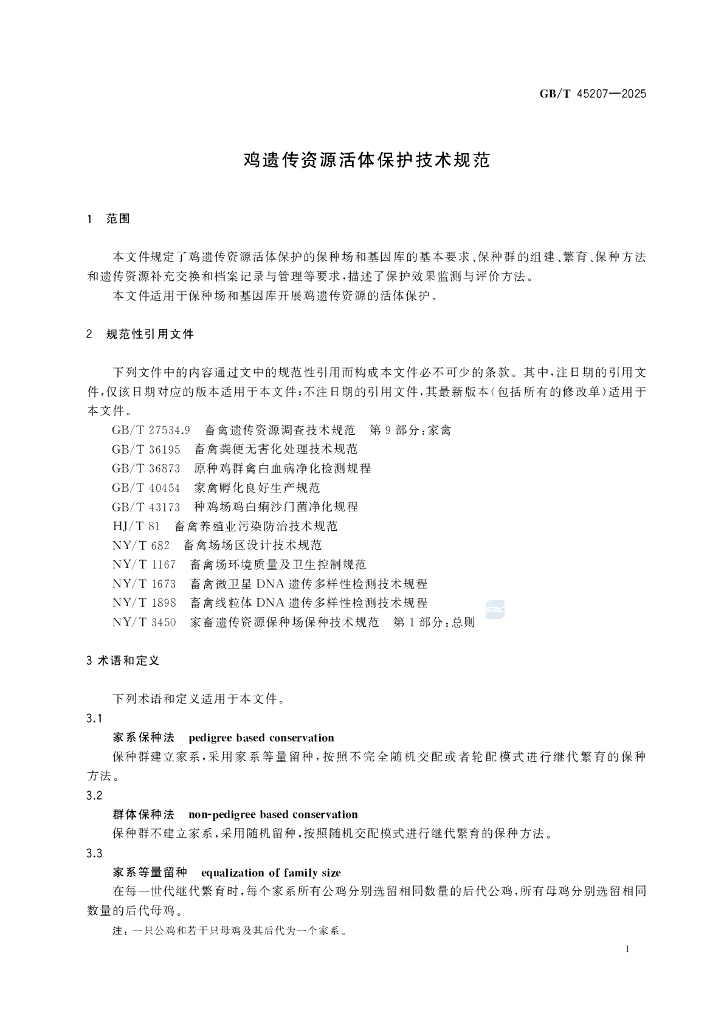 GB/T 45207—2025

鸡遗传资源活体保护技术规范

1 范围

本文件规定了鸡遗传资源活体保护的保种场和基因库的基本要求、保种群的组建、繁育、保种方法和遗传资源补充交换和档案记录与管理等要求，描述了保护效果监测与评价方法。

本文件适用于保种场和基因库开展鸡遗传资源的活体保护。

2 规范性引用文件

下列文件中的内容通过文中的规范性引用而构成本文件必不可少的条款。其中，注日期的引用文件，仅该日期对应的版本适用于本文件；不注日期的引用文件，其最新版本（包括所有的修改单）适用于本文件。

GB/T 27534.9 畜禽遗传资源调查技术规范 第9部分：家禽
GB/T 36195 畜禽粪便无害化处理技术规范
GB/T 36873 原种鸡群禽白血病净化检测规程
GB/T 40454 家禽孵化良好生产规范
GB/T 43173 种鸡场鸡白痢沙门菌净化规程
HJ/T 81 畜禽养殖业污染防治技术规范
NY/T 682 畜禽场场区设计技术规范
NY/T 1167 畜禽场环境质量及卫生控制规范
NY/T 1673 畜禽微卫星DNA遗传多样性检测技术规程
NY/T 1898 畜禽线粒体DNA遗传多样性检测技术规程
NY/T 3450 家畜遗传资源保种场保种技术规范 第1部分：总则

3 术语和定义

下列术语和定义适用于本文件。

3.1
家系保种法 pedigree based conservation
保种群建立家系，采用家系等量留种，按照不完全随机交配或者轮配模式进行继代繁育的保种方法。

3.2
群体保种法 non-pedigree based conservation
保种群不建立家系，采用随机留种，按照随机交配模式进行继代繁育的保种方法。

3.3
家系等量留种 equalization of family size
在每一世代继代繁育时，每个家系所有公鸡分别选留相同数量的后代公鸡，所有母鸡分别选留相同数量的后代母鸡。

注：一只公鸡和若干只母鸡及其后代为一个家系。

1